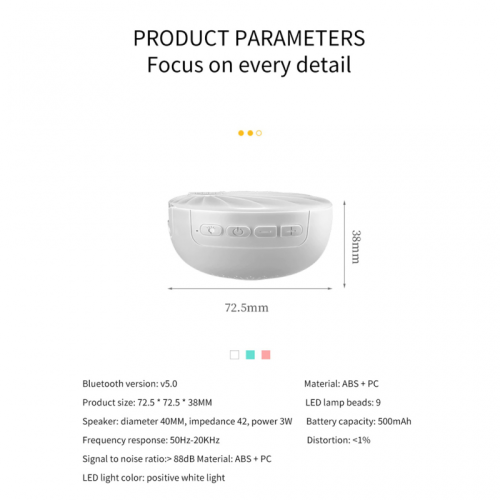 PRODUCT PARAMETERS
Focus on every detail

38mm

72.5mm

Bluetooth version: v5.0

Product size: 72.5 * 72.5 * 38MM

Speaker: diameter 40MM, impedance 42, power 3W

Frequency response: 50Hz-20KHz

Signal to noise ratio:> 88dB Material: ABS + PC

LED light color: positive white light

Material: ABS + PC

LED lamp beads: 9

Battery capacity: 500mAh

Distortion: <1%